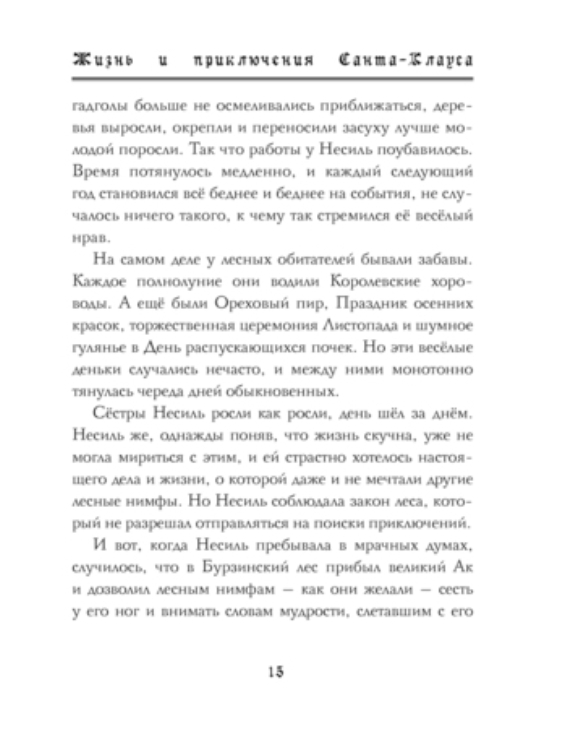 Жизнь и приключения Санта-Клауса

гадголы больше не осмеливались приближаться, деревья выросли, окрепли и переносили засуху лучше молодой поросли. Так что работы у Несиль поубавилось. Время потянулось медленно, и каждый следующий год становился всё беднее и беднее на события, не случалось ничего такого, к чему так стремился её весёлый нрав.

На самом деле у лесных обитателей бывали забавы. Каждое полнолуние они водили Королевские хороводы. А ещё были Ореховый пир, Праздник осенних красок, торжественная церемония Листопада и шумное гулянье в День распускающихся почек. Но эти весёлые деньки случались нечасто, и между ними монотонно тянулась череда дней обыкновенных.

Сёстры Несиль росли как росли, день шёл за днём. Несиль же, однажды поняв, что жизнь скучна, уже не могла мириться с этим, и ей страстно хотелось настоящего дела и жизни, о которой даже и не мечтали другие лесные нимфы. Но Несиль соблюдала закон леса, который не разрешал отправляться на поиски приключений.

И вот, когда Несиль пребывала в мрачных думах, случилось, что в Бурзинский лес прибыл великий Ак и дозволил лесным нимфам — как они желали — сесть у его ног и внимать словам мудрости, слетавшим с его

15